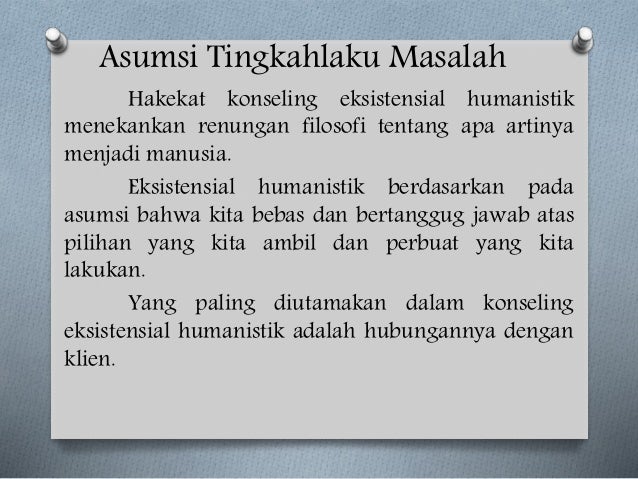 Asumsi Tingkahlaku Masalah

Hakekat konseling eksistensial humanistik menekankan renungan filosofi tentang apa artinya menjadi manusia.

Eksistensial humanistik berdasarkan pada asumsi bahwa kita bebas dan bertanggug jawab atas pilihan yang kita ambil dan perbuat yang kita lakukan.

Yang paling diutamakan dalam konseling eksistensial humanistik adalah hubungannya dengan klien.